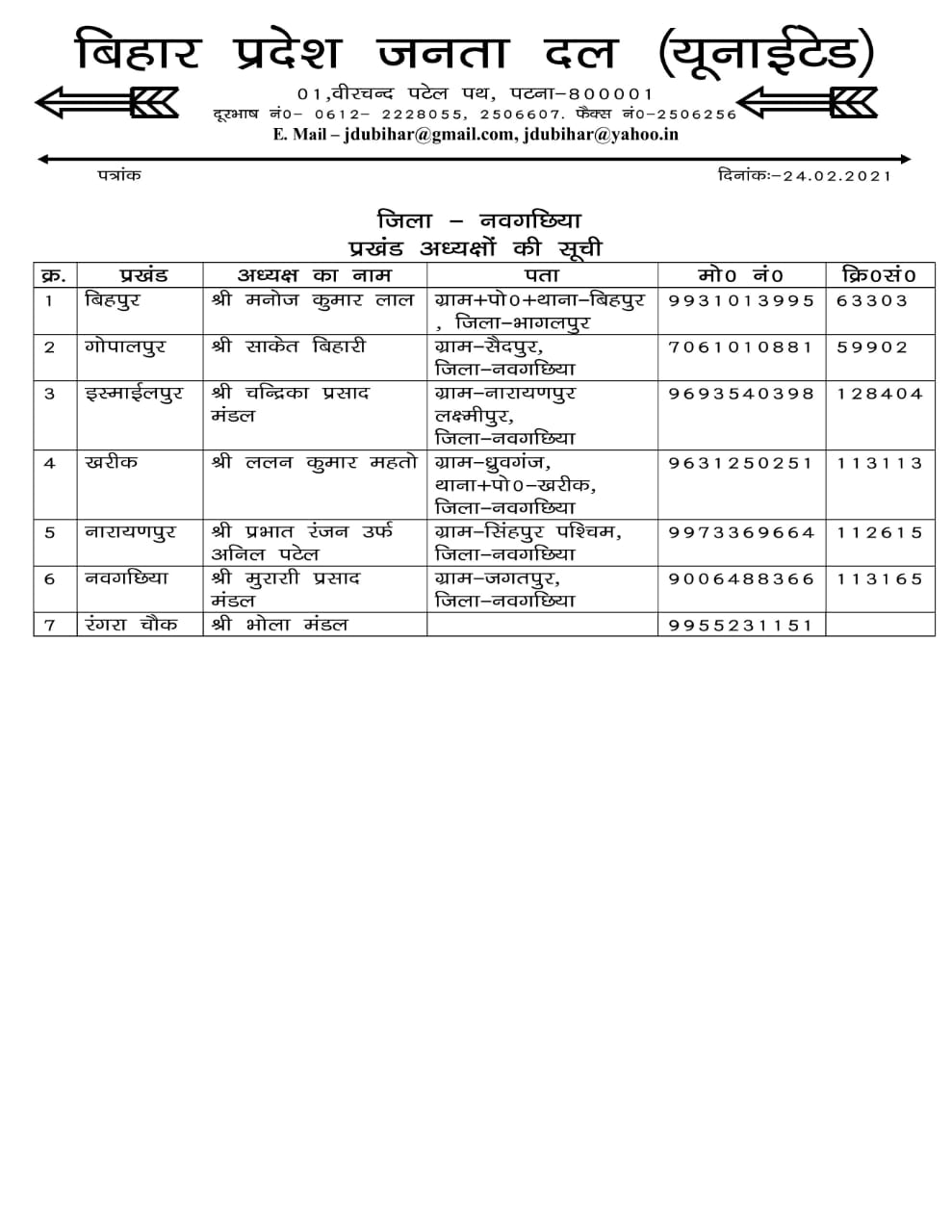 बिहार प्रदेश जनता दल (यूनाईटेड)

01,वीरचन्द पटेल पथ, पटना–800001
दूरभाष नं0– 0612– 2228055, 2506607. फैक्स नं0–2506256
E. Mail – jdubihar@gmail.com, jdubihar@yahoo.in

पत्रांक

दिनांकः–24.02.2021

जिला – नवगछिया
प्रखंड अध्यक्षों की सूची

| क्र. | प्रखंड | अध्यक्ष का नाम | पता | मो0 नं0 | क्रि0सं0 |
|---|---|---|---|---|---|
| 1 | बिहपुर | श्री मनोज कुमार लाल | ग्राम+पो0+थाना–बिहपुर , जिला–भागलपुर | 9931013995 | 63303 |
| 2 | गोपालपुर | श्री साकेत बिहारी | ग्राम–सैदपुर, जिला–नवगछिया | 7061010881 | 59902 |
| 3 | इस्माईलपुर | श्री चन्द्रिका प्रसाद मंडल | ग्राम–नारायणपुर लक्ष्मीपुर, जिला–नवगछिया | 9693540398 | 128404 |
| 4 | खरीक | श्री ललन कुमार महतो | ग्राम–ध्रुवगंज, थाना+पो0–खरीक, जिला–नवगछिया | 9631250251 | 113113 |
| 5 | नारायणपुर | श्री प्रभात रंजन उर्फ अनिल पटेल | ग्राम–सिंहपुर पश्चिम, जिला–नवगछिया | 9973369664 | 112615 |
| 6 | नवगछिया | श्री मुरारी प्रसाद मंडल | ग्राम–जगतपुर, जिला–नवगछिया | 9006488366 | 113165 |
| 7 | रंगरा चौक | श्री भोला मंडल | | 9955231151 | |